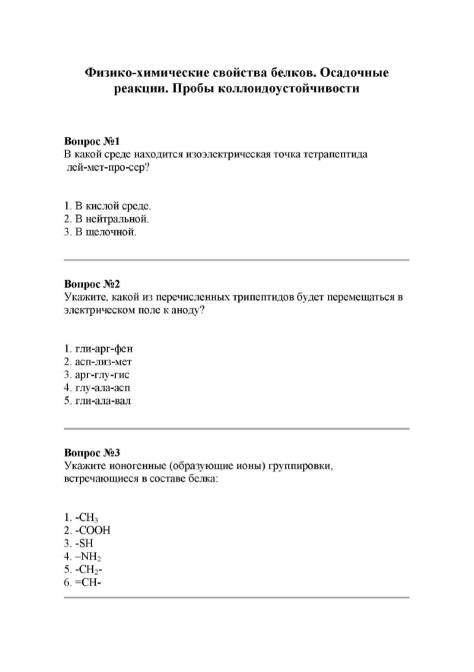 Физико-химические свойства белков. Осадочные реакции. Пробы коллоидоустойчивости

Вопрос №1
В какой среде находится изоэлектрическая точка тетрапептида лей-мет-про-сер?

1. В кислой среде.
2. В нейтральной.
3. В щелочной.

Вопрос №2
Укажите, какой из перечисленных трипептидов будет перемещаться в электрическом поле к аноду?

1. гли-арг-фен
2. асп-лиз-мет
3. арг-глу-гис
4. глу-ала-асп
5. гли-ала-вал

Вопрос №3
Укажите ионогенные (образующие ионы) группировки, встречающиеся в составе белка:

1. $-CH_3$
2. $-COOH$
3. $-SH$
4. $–NH_2$
5. $-CH_2-$
6. $=CH-$